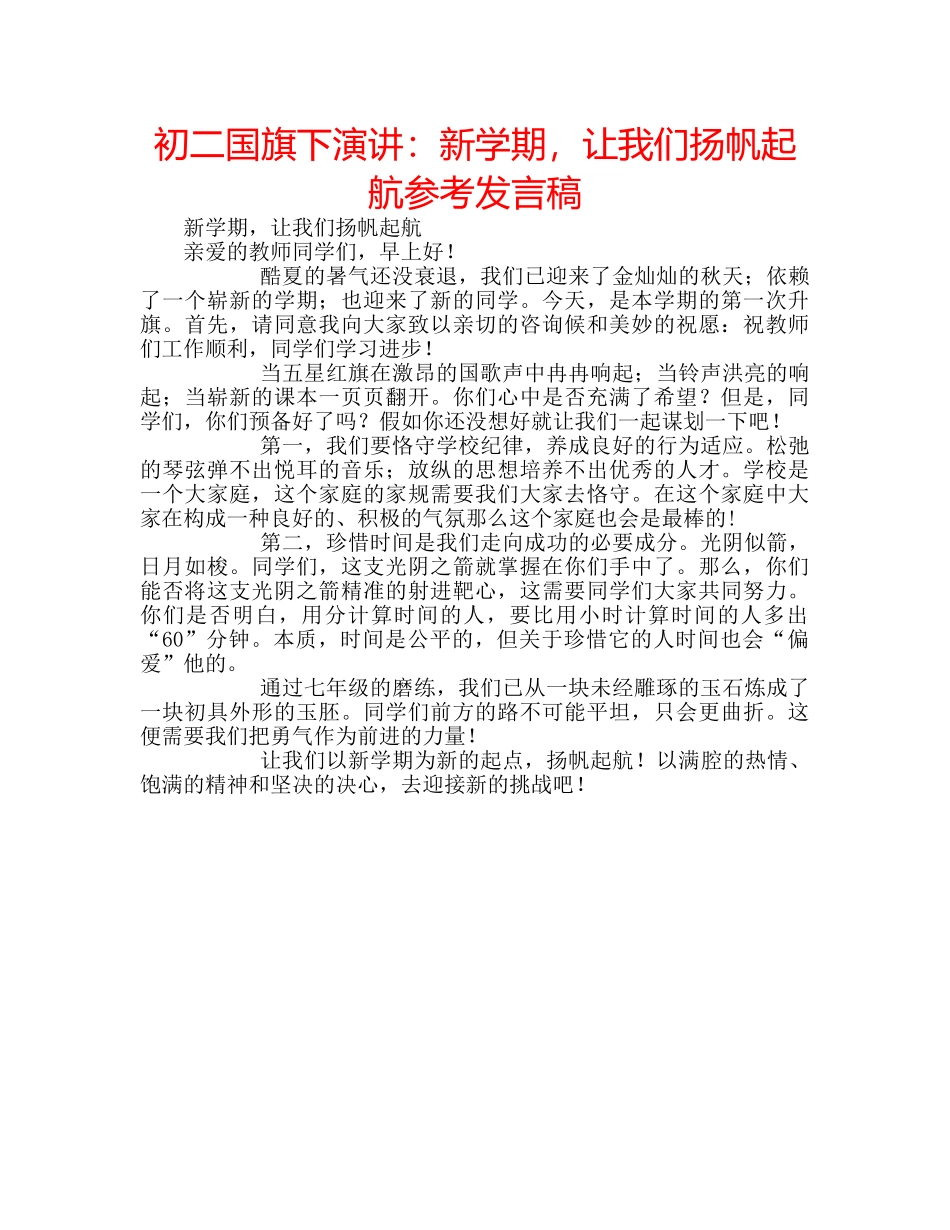 初二国旗下演讲：新学期，让我们扬帆起航参考发言稿

新学期，让我们扬帆起航

亲爱的教师同学们，早上好！

酷夏的暑气还没衰退，我们已迎来了金灿灿的秋天；依赖了一个崭新的学期；也迎来了新的同学。今天，是本学期的第一次升旗。首先，请同意我向大家致以亲切的咨询候和美妙的祝愿：祝教师们工作顺利，同学们学习进步！

当五星红旗在激昂的国歌声中冉冉响起；当铃声洪亮的响起；当崭新的课本一页页翻开。你们心中是否充满了希望？但是，同学们，你们预备好了吗？假如你还没想好就让我们一起谋划一下吧！

第一，我们要恪守学校纪律，养成良好的行为适应。松弛的琴弦弹不出悦耳的音乐；放纵的思想培养不出优秀的人才。学校是一个大家庭，这个家庭的家规需要我们大家去恪守。在这个家庭中大家在构成一种良好的、积极的气氛那么这个家庭也会是最棒的!

第二，珍惜时间是我们走向成功的必要成分。光阴似箭，日月如梭。同学们，这支光阴之箭就掌握在你们手中了。那么，你们能否将这支光阴之箭精准的射进靶心，这需要同学们大家共同努力。你们是否明白，用分计算时间的人，要比用小时计算时间的人多出“60”分钟。本质，时间是公平的，但关于珍惜它的人时间也会“偏爱”他的。

通过七年级的磨练，我们已从一块未经雕琢的玉石炼成了一块初具外形的玉胚。同学们前方的路不可能平坦，只会更曲折。这便需要我们把勇气作为前进的力量!

让我们以新学期为新的起点，扬帆起航！以满腔的热情、饱满的精神和坚决的决心，去迎接新的挑战吧！